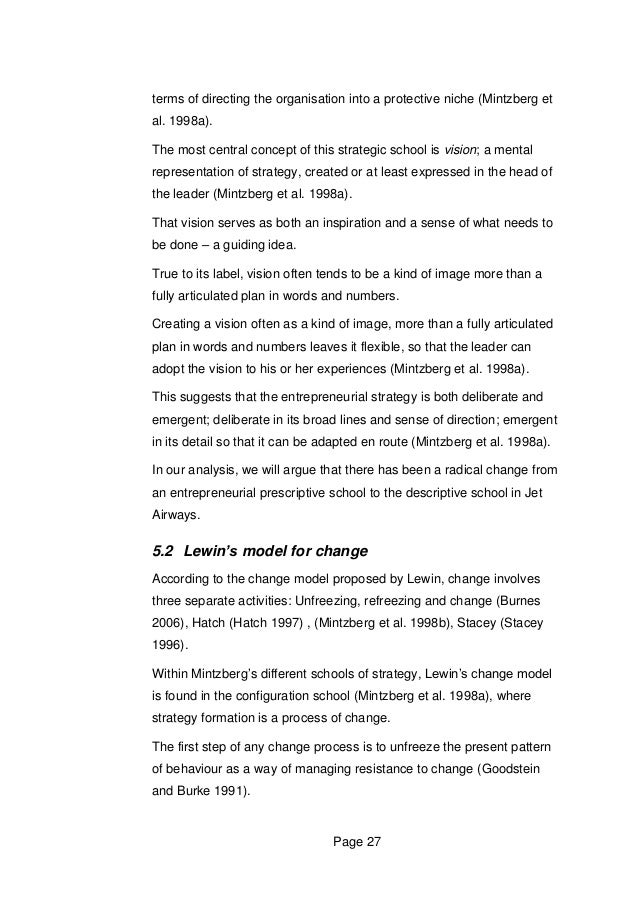 terms of directing the organisation into a protective niche (Mintzberg et al. 1998a).

The most central concept of this strategic school is vision; a mental representation of strategy, created or at least expressed in the head of the leader (Mintzberg et al. 1998a).

That vision serves as both an inspiration and a sense of what needs to be done – a guiding idea.

True to its label, vision often tends to be a kind of image more than a fully articulated plan in words and numbers.

Creating a vision often as a kind of image, more than a fully articulated plan in words and numbers leaves it flexible, so that the leader can adopt the vision to his or her experiences (Mintzberg et al. 1998a).

This suggests that the entrepreneurial strategy is both deliberate and emergent; deliberate in its broad lines and sense of direction; emergent in its detail so that it can be adapted en route (Mintzberg et al. 1998a).

In our analysis, we will argue that there has been a radical change from an entrepreneurial prescriptive school to the descriptive school in Jet Airways.

5.2 Lewin's model for change

According to the change model proposed by Lewin, change involves three separate activities: Unfreezing, refreezing and change (Burnes 2006), Hatch (Hatch 1997) , (Mintzberg et al. 1998b), Stacey (Stacey 1996).

Within Mintzberg's different schools of strategy, Lewin's change model is found in the configuration school (Mintzberg et al. 1998a), where strategy formation is a process of change.

The first step of any change process is to unfreeze the present pattern of behaviour as a way of managing resistance to change (Goodstein and Burke 1991).

Page 27